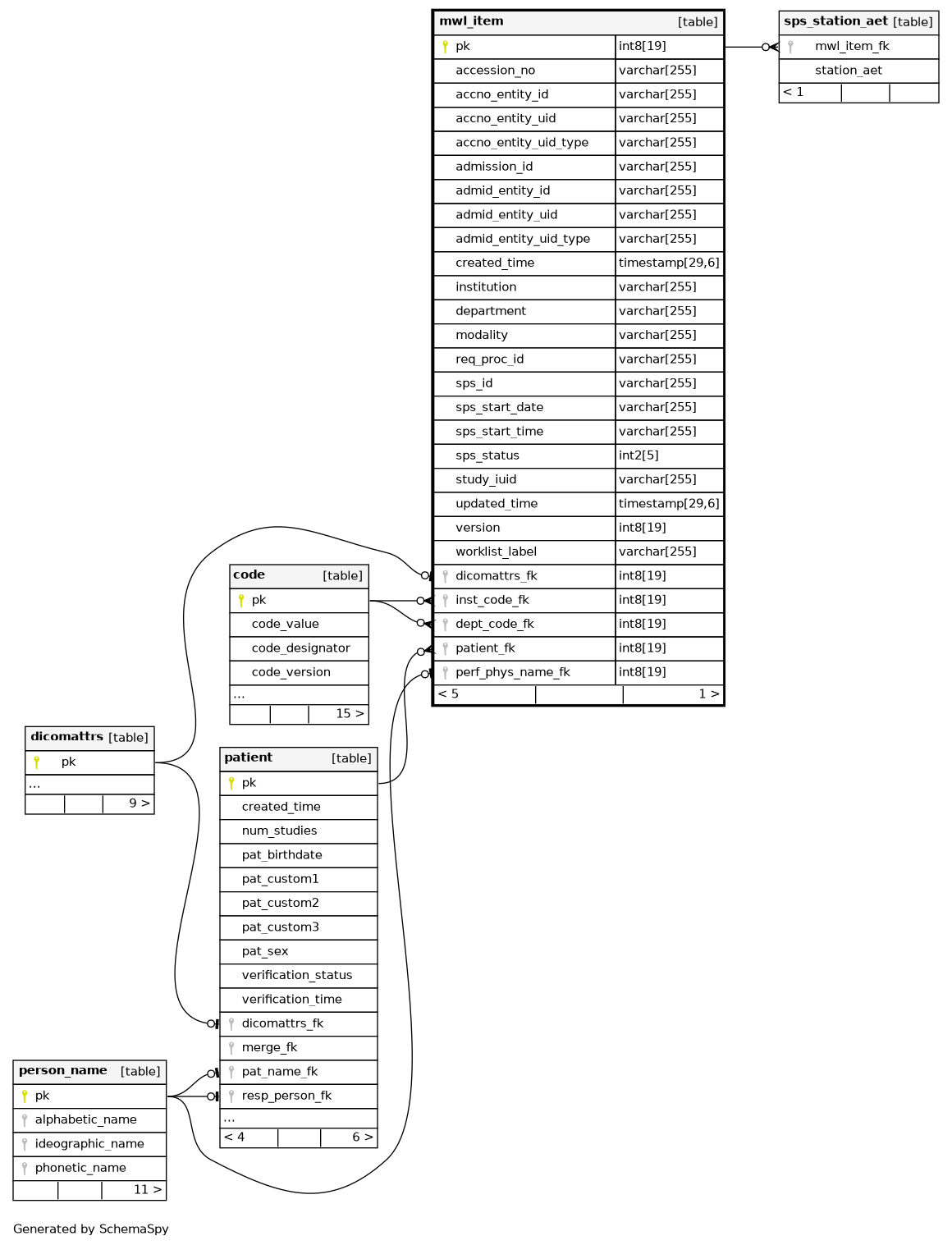 | mwl_item | [table] |
|---|---|
| pk | int8[19] |
| accession_no | varchar[255] |
| accno_entity_id | varchar[255] |
| accno_entity_uid | varchar[255] |
| accno_entity_uid_type | varchar[255] |
| admission_id | varchar[255] |
| admid_entity_id | varchar[255] |
| admid_entity_uid | varchar[255] |
| admid_entity_uid_type | varchar[255] |
| created_time | timestamp[29,6] |
| institution | varchar[255] |
| department | varchar[255] |
| modality | varchar[255] |
| req_proc_id | varchar[255] |
| sps_id | varchar[255] |
| sps_start_date | varchar[255] |
| sps_start_time | varchar[255] |
| sps_status | int2[5] |
| study_iuid | varchar[255] |
| updated_time | timestamp[29,6] |
| version | int8[19] |
| worklist_label | varchar[255] |
| dicomattrs_fk | int8[19] |
| inst_code_fk | int8[19] |
| dept_code_fk | int8[19] |
| patient_fk | int8[19] |
| perf_phys_name_fk | int8[19] |
| < 5 | 1 > |

| sps_station_aet [table] |
|---|
| mwl_item_fk |
| station_aet |
| < 1 |

| code [table] |
|---|
| pk |
| code_value |
| code_designator |
| code_version |
| ... |
| 15 > |

| dicomattrs [table] |
|---|
| pk |
| ... |
| 9 > |

| patient [table] |
|---|
| pk |
| created_time |
| num_studies |
| pat_birthdate |
| pat_custom1 |
| pat_custom2 |
| pat_custom3 |
| pat_sex |
| verification_status |
| verification_time |
| dicomattrs_fk |
| merge_fk |
| pat_name_fk |
| resp_person_fk |
| ... |
| < 4 6 > |

| person_name [table] |
|---|
| pk |
| alphabetic_name |
| ideographic_name |
| phonetic_name |
| 11 > |

Generated by SchemaSpy